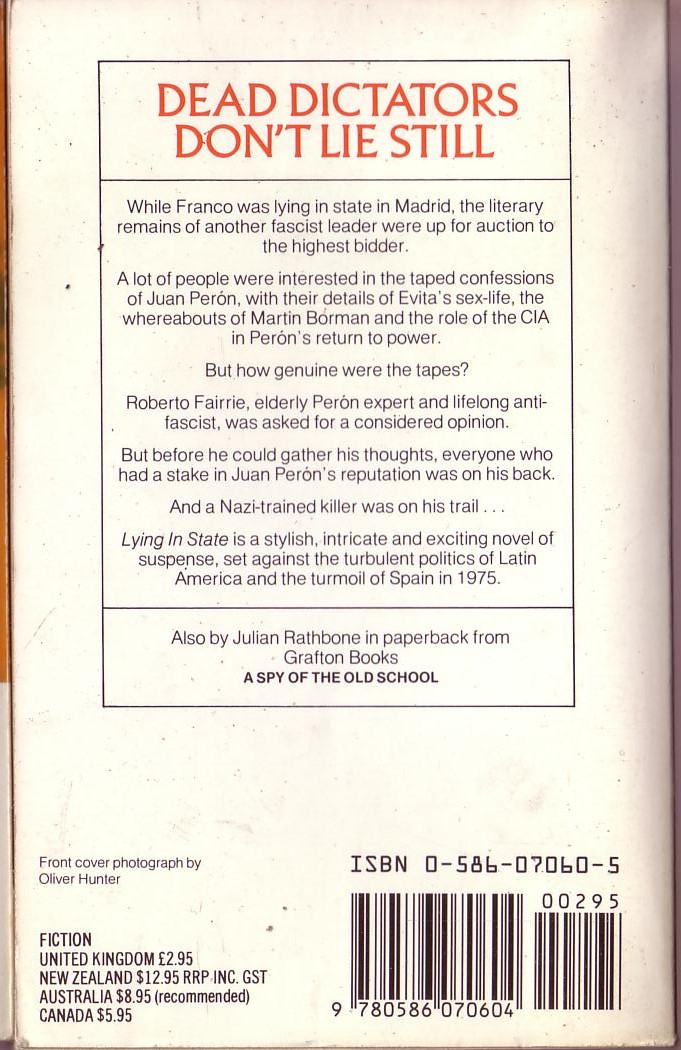 DEAD DICTATORS DON'T LIE STILL

While Franco was lying in state in Madrid, the literary remains of another fascist leader were up for auction to the highest bidder.

A lot of people were interested in the taped confessions of Juan Perón, with their details of Evita's sex-life, the whereabouts of Martin Borman and the role of the CIA in Perón's return to power.

But how genuine were the tapes?

Roberto Fairrie, elderly Perón expert and lifelong anti-fascist, was asked for a considered opinion.

But before he could gather his thoughts, everyone who had a stake in Juan Perón's reputation was on his back.

And a Nazi-trained killer was on his trail . . .

Lying In State is a stylish, intricate and exciting novel of suspense, set against the turbulent politics of Latin America and the turmoil of Spain in 1975.

Also by Julian Rathbone in paperback from Grafton Books
A SPY OF THE OLD SCHOOL

Front cover photograph by Oliver Hunter

FICTION
UNITED KINGDOM £2.95
NEW ZEALAND $12.95 RRP INC. GST
AUSTRALIA $8.95 (recommended)
CANADA $5.95

ISBN 0-586-07060-5

00295

9 780586 070604